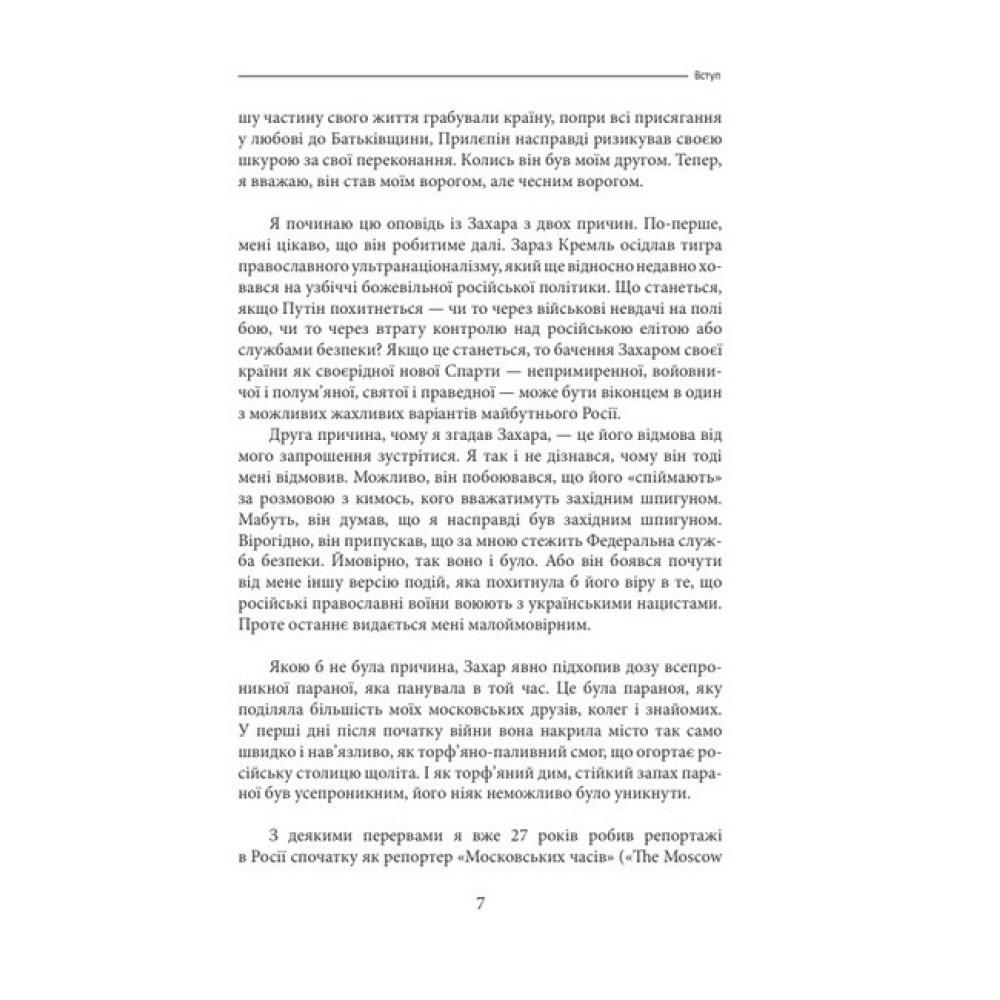 Вступ

шу частину свого життя грабували країну, попри всі присягання у любові до Батьківщини, Прилєпін насправді ризикував своєю шкурою за свої переконання. Колись він був моїм другом. Тепер, я вважаю, він став моїм ворогом, але чесним ворогом.

Я починаю цю оповідь із Захара з двох причин. По-перше, мені цікаво, що він робитиме далі. Зараз Кремль осідлав тигра православного ультранаціоналізму, який ще відносно недавно ховався на узбіччі божевільної російської політики. Що станеться, якщо Путін похитнеться — чи то через військові невдачі на полі бою, чи то через втрату контролю над російською елітою або службами безпеки? Якщо це станеться, то бачення Захаром своєї країни як своєрідної нової Спарти — непримиренної, войовничої і полум'яної, святої і праведної — може бути віконцем в один з можливих жахливих варіантів майбутнього Росії.

Друга причина, чому я згадав Захара, — це його відмова від мого запрошення зустрітися. Я так і не дізнався, чому він тоді мені відмовив. Можливо, він побоювався, що його «спіймають» за розмовою з кимось, кого вважатимуть західним шпигуном. Мабуть, він думав, що я насправді був західним шпигуном. Вірогідно, він припускав, що за мною стежить Федеральна служба безпеки. Ймовірно, так воно і було. Або він боявся почути від мене іншу версію подій, яка похитнула б його віру в те, що російські православні воїни воюють з українськими нацистами. Проте останнє видається мені малоймовірним.

Якою б не була причина, Захар явно підхопив дозу всепроникної параної, яка панувала в той час. Це була параноя, яку поділяла більшість моїх московських друзів, колег і знайомих. У перші дні після початку війни вона накрила місто так само швидко і нав'язливо, як торф'яно-паливний смог, що огортає російську столицю щоліта. І як торф'яний дим, стійкий запах параної був усепроникним, його ніяк неможливо було уникнути.

З деякими перервами я вже 27 років робив репортажі в Росії спочатку як репортер «Московських часів» («The Moscow

7